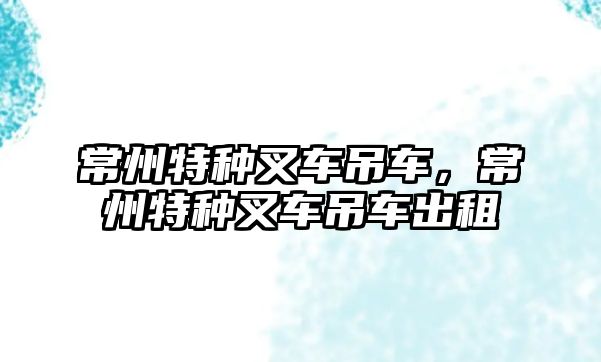 常州特种叉车吊车，常州特种叉车吊车出租